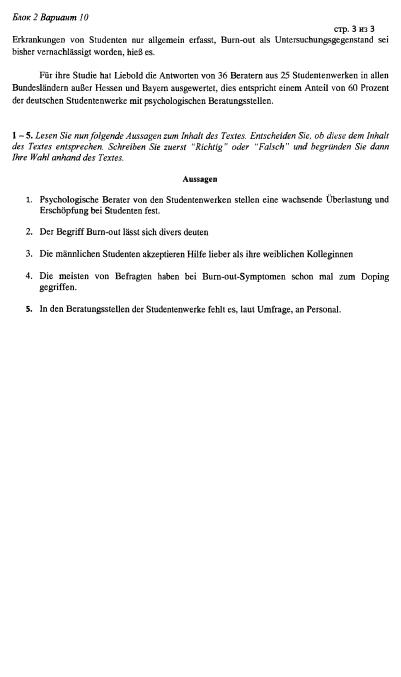 Блок 2 Вариант 10

стр. 3 из 3

Erkrankungen von Studenten nur allgemein erfasst, Burn-out als Untersuchungsgegenstand sei bisher vernachlässigt worden, hieß es.

Für ihre Studie hat Liebold die Antworten von 36 Beratern aus 25 Studentenwerken in allen Bundesländern außer Hessen und Bayern ausgewertet, dies entspricht einem Anteil von 60 Prozent der deutschen Studentenwerke mit psychologischen Beratungsstellen.

1 – 5. Lesen Sie nun folgende Aussagen zum Inhalt des Textes. Entscheiden Sie, ob diese dem Inhalt des Textes entsprechen. Schreiben Sie zuerst "Richtig" oder "Falsch" und begründen Sie dann Ihre Wahl anhand des Textes.

Aussagen

1. Psychologische Berater von den Studentenwerken stellen eine wachsende Überlastung und Erschöpfung bei Studenten fest.

2. Der Begriff Burn-out lässt sich divers deuten

3. Die männlichen Studenten akzeptieren Hilfe lieber als ihre weiblichen Kolleginnen

4. Die meisten von Befragten haben bei Burn-out-Symptomen schon mal zum Doping gegriffen.

5. In den Beratungsstellen der Studentenwerke fehlt es, laut Umfrage, an Personal.